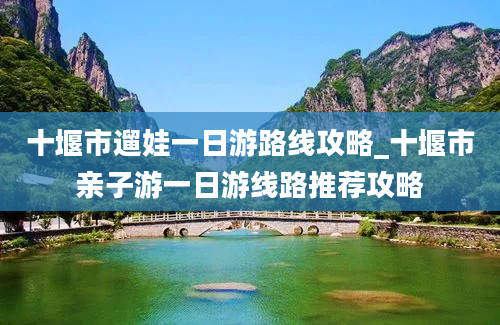 十堰市遛娃一日游路线攻略_十堰市亲子游一日游线路推荐攻略